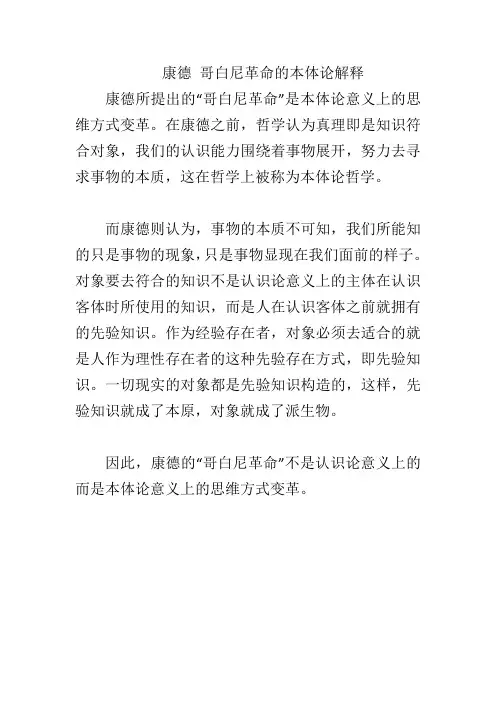 康德 哥白尼革命的本体论解释

康德所提出的“哥白尼革命”是本体论意义上的思维方式变革。在康德之前，哲学认为真理即是知识符合对象，我们的认识能力围绕着事物展开，努力去寻求事物的本质，这在哲学上被称为本体论哲学。

而康德则认为，事物的本质不可知，我们所能知的只是事物的现象，只是事物显现在我们面前的样子。对象要去符合的知识不是认识论意义上的主体在认识客体时所使用的知识，而是人在认识客体之前就拥有的先验知识。作为经验存在者，对象必须去适合的就是人作为理性存在者的这种先验存在方式，即先验知识。一切现实的对象都是先验知识构造的，这样，先验知识就成了本原，对象就成了派生物。

因此，康德的“哥白尼革命”不是认识论意义上的而是本体论意义上的思维方式变革。